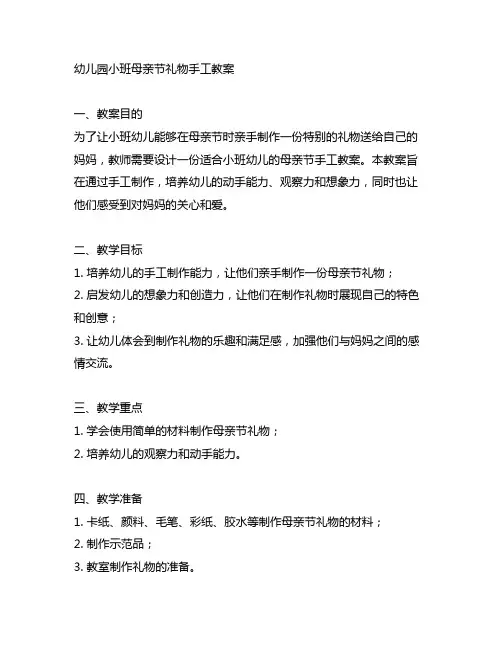 幼儿园小班母亲节礼物手工教案

一、教案目的
为了让小班幼儿能够在母亲节时亲手制作一份特别的礼物送给自己的妈妈，教师需要设计一份适合小班幼儿的母亲节手工教案。本教案旨在通过手工制作，培养幼儿的动手能力、观察力和想象力，同时也让他们感受到对妈妈的关心和爱。

二、教学目标
1. 培养幼儿的手工制作能力，让他们亲手制作一份母亲节礼物；
2. 启发幼儿的想象力和创造力，让他们在制作礼物时展现自己的特色和创意；
3. 让幼儿体会到制作礼物的乐趣和满足感，加强他们与妈妈之间的感情交流。

三、教学重点
1. 学会使用简单的材料制作母亲节礼物；
2. 培养幼儿的观察力和动手能力。

四、教学准备
1. 卡纸、颜料、毛笔、彩纸、胶水等制作母亲节礼物的材料；
2. 制作示范品；
3. 教室制作礼物的准备。